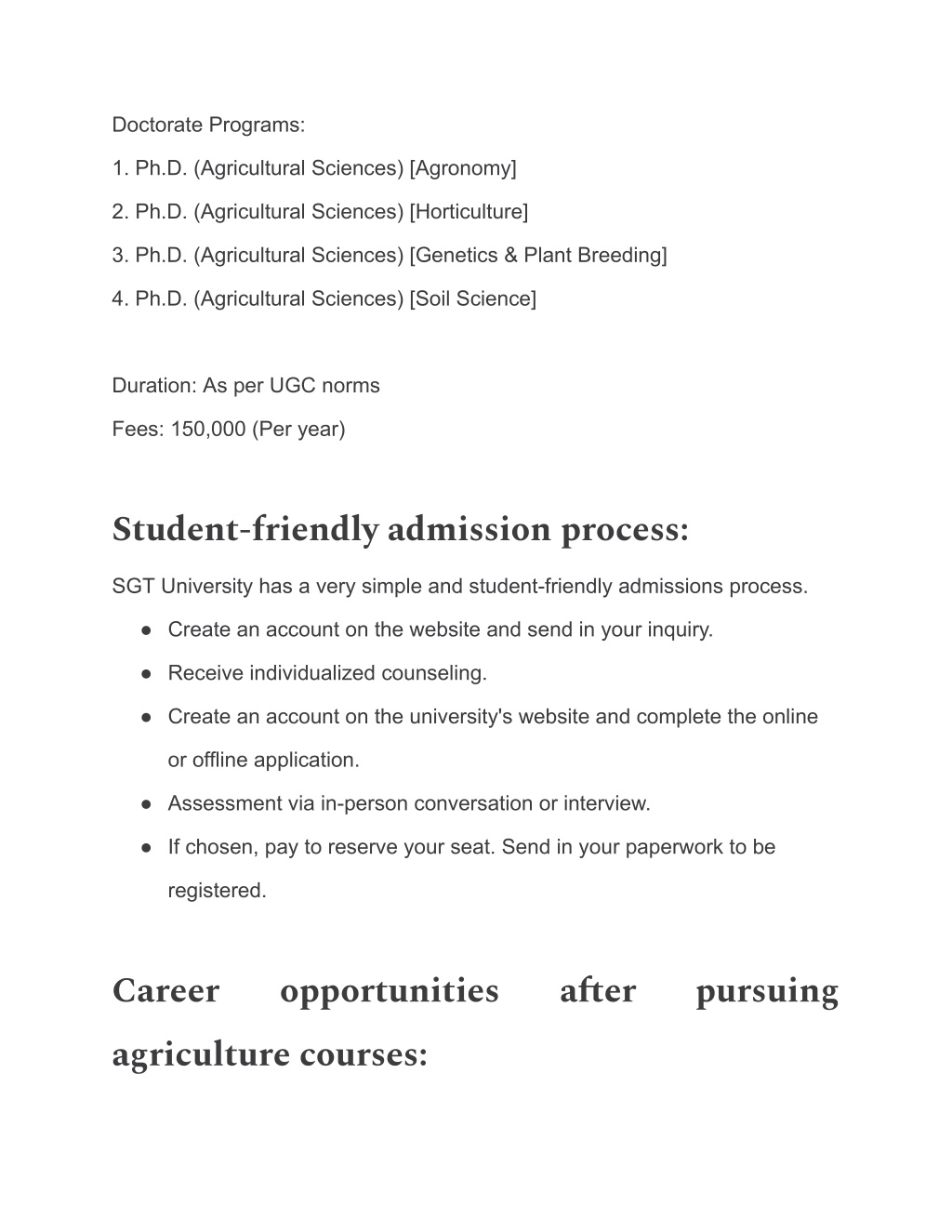 Doctorate Programs:

1. Ph.D. (Agricultural Sciences) [Agronomy]

2. Ph.D. (Agricultural Sciences) [Horticulture]

3. Ph.D. (Agricultural Sciences) [Genetics & Plant Breeding]

4. Ph.D. (Agricultural Sciences) [Soil Science]

Duration: As per UGC norms

Fees: 150,000 (Per year)

Student-friendly admission process:

SGT University has a very simple and student-friendly admissions process.

● Create an account on the website and send in your inquiry.

● Receive individualized counseling.

● Create an account on the university's website and complete the online or offline application.

● Assessment via in-person conversation or interview.

● If chosen, pay to reserve your seat. Send in your paperwork to be registered.

Career opportunities after pursuing agriculture courses: